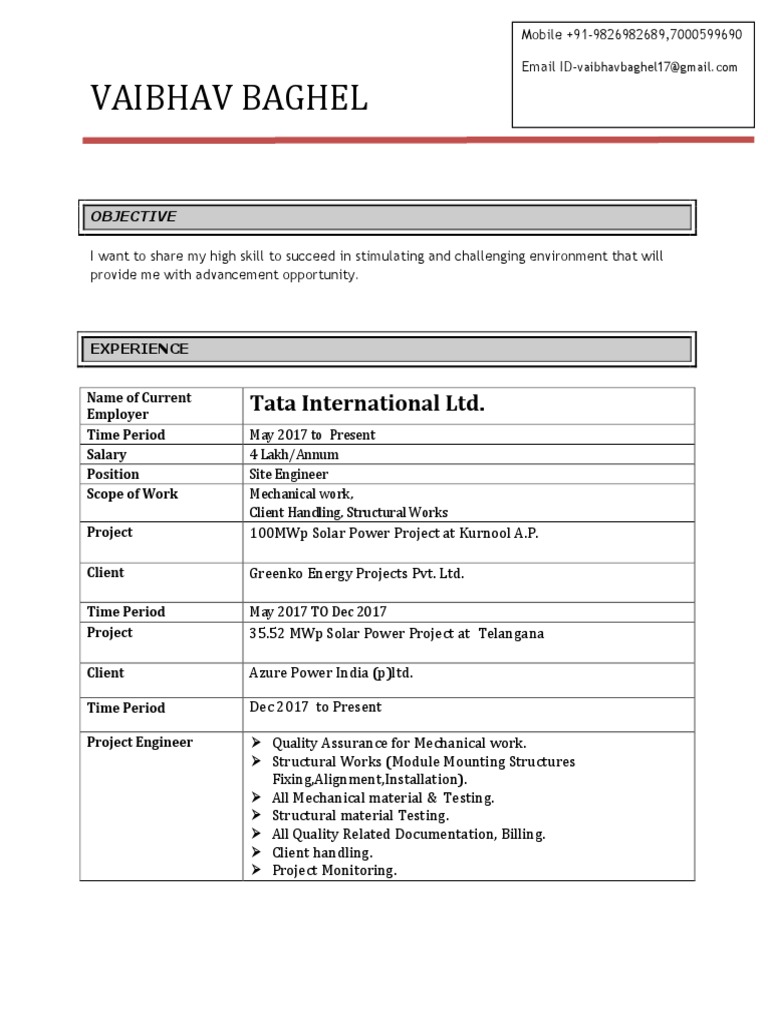 Mobile +91-9826982689,7000599690

Email ID-vaibhavbaghel17@gmail.com

VAIBHAV BAGHEL

OBJECTIVE

I want to share my high skill to succeed in stimulating and challenging environment that will provide me with advancement opportunity.

EXPERIENCE

| Name of Current Employer | Tata International Ltd. |
|---|---|
| Time Period | May 2017 to Present |
| Salary | 4 Lakh/Annum |
| Position | Site Engineer |
| Scope of Work | Mechanical work, Client Handling, Structural Works |
| Project | 100MWp Solar Power Project at Kurnool A.P. |
| Client | Greenko Energy Projects Pvt. Ltd. |
| Time Period | May 2017 TO Dec 2017 |
| Project | 35.52 MWp Solar Power Project at Telangana |
| Client | Azure Power India (p)ltd. |
| Time Period | Dec 2017 to Present |
| Project Engineer | ➢ Quality Assurance for Mechanical work. ➢ Structural Works (Module Mounting Structures Fixing,Alignment,Installation). ➢ All Mechanical material & Testing. ➢ Structural material Testing. ➢ All Quality Related Documentation, Billing. ➢ Client handling. ➢ Project Monitoring. |